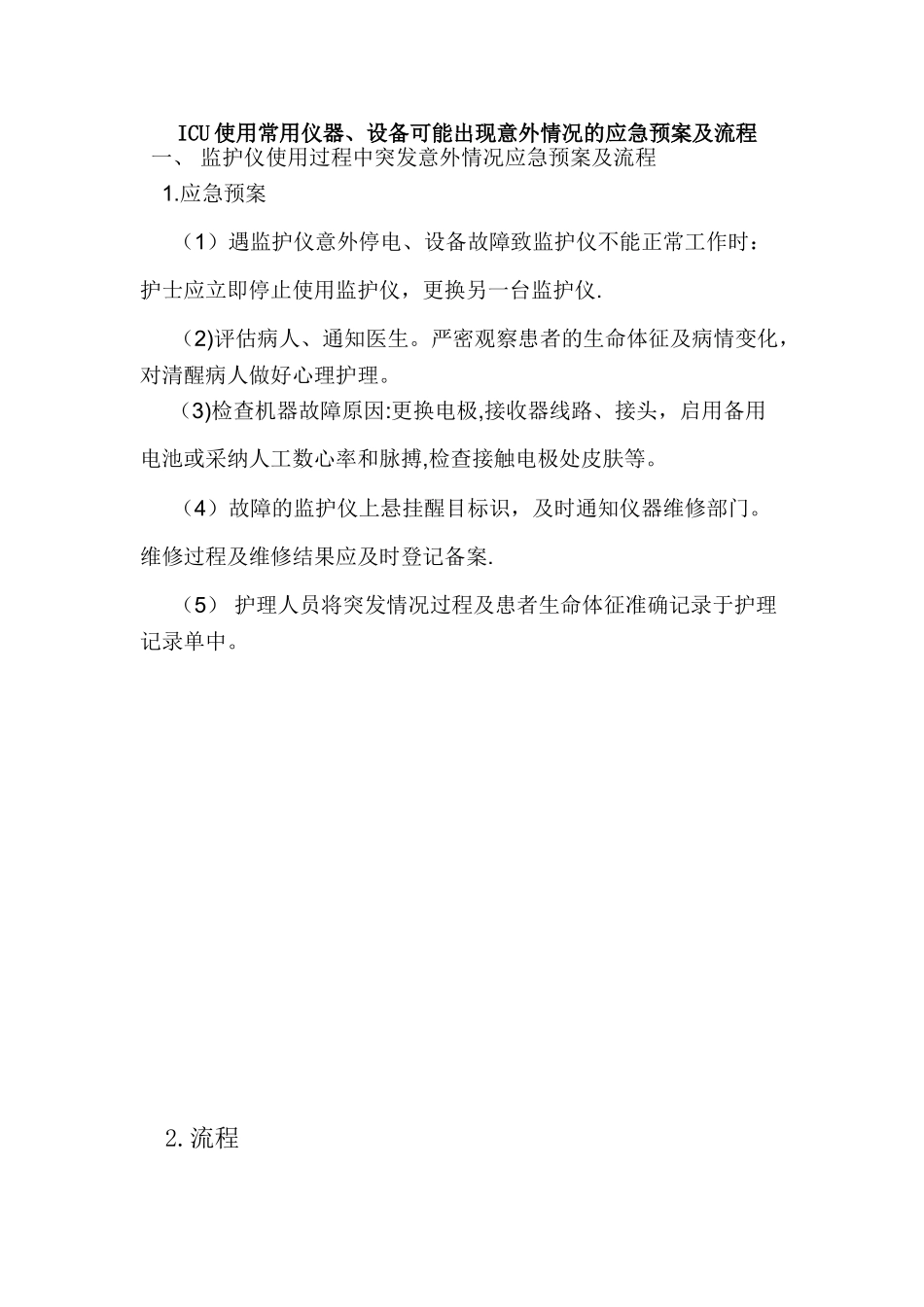 ICU使用常用仪器、设备可能出现意外情况的应急预案及流程

一、 监护仪使用过程中突发意外情况应急预案及流程

1.应急预案

（1）遇监护仪意外停电、设备故障致监护仪不能正常工作时：护士应立即停止使用监护仪，更换另一台监护仪.

(2)评估病人、通知医生。严密观察患者的生命体征及病情变化，对清醒病人做好心理护理。

(3)检查机器故障原因:更换电极,接收器线路、接头，启用备用电池或采纳人工数心率和脉搏,检查接触电极处皮肤等。

（4）故障的监护仪上悬挂醒目标识，及时通知仪器维修部门。维修过程及维修结果应及时登记备案.

（5） 护理人员将突发情况过程及患者生命体征准确记录于护理记录单中。

2.流程